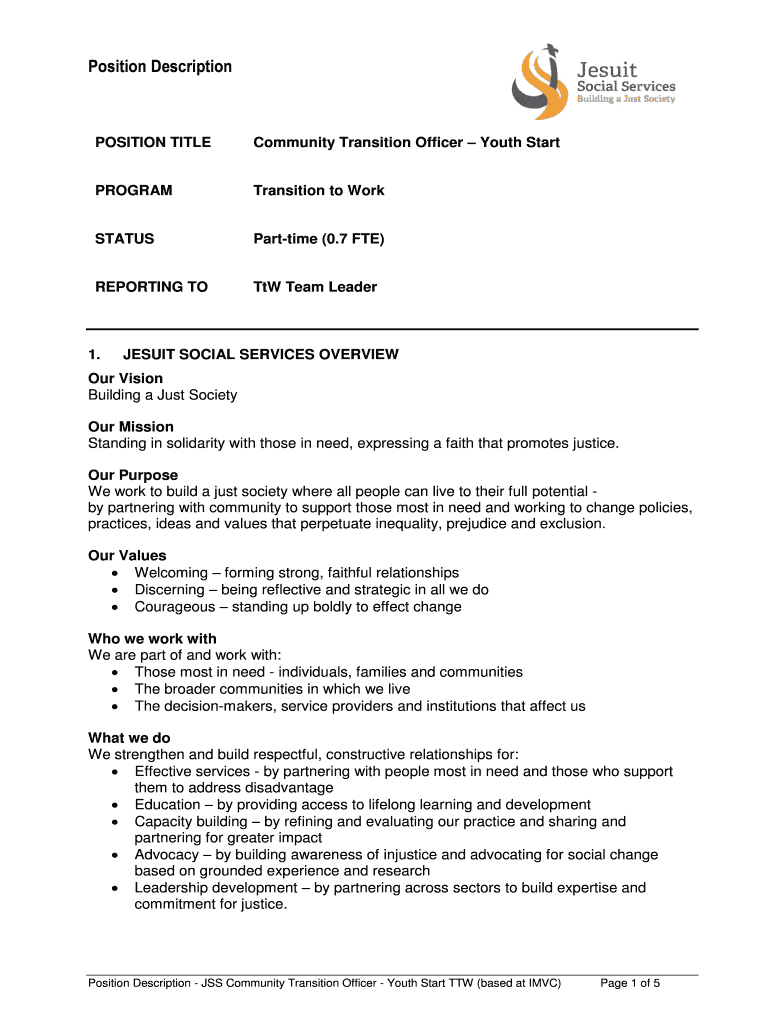 Position Description

Jesuit Social Services
Building a Just Society

| POSITION TITLE | Community Transition Officer – Youth Start |
|---|---|
| PROGRAM | Transition to Work |
| STATUS | Part-time (0.7 FTE) |
| REPORTING TO | TtW Team Leader |

1. JESUIT SOCIAL SERVICES OVERVIEW

Our Vision
Building a Just Society

Our Mission
Standing in solidarity with those in need, expressing a faith that promotes justice.

Our Purpose
We work to build a just society where all people can live to their full potential - by partnering with community to support those most in need and working to change policies, practices, ideas and values that perpetuate inequality, prejudice and exclusion.

Our Values
• Welcoming – forming strong, faithful relationships
• Discerning – being reflective and strategic in all we do
• Courageous – standing up boldly to effect change

Who we work with
We are part of and work with:
• Those most in need - individuals, families and communities
• The broader communities in which we live
• The decision-makers, service providers and institutions that affect us

What we do
We strengthen and build respectful, constructive relationships for:
• Effective services - by partnering with people most in need and those who support them to address disadvantage
• Education – by providing access to lifelong learning and development
• Capacity building – by refining and evaluating our practice and sharing and partnering for greater impact
• Advocacy – by building awareness of injustice and advocating for social change based on grounded experience and research
• Leadership development – by partnering across sectors to build expertise and commitment for justice.

Position Description - JSS Community Transition Officer - Youth Start TTW (based at IMVC) Page 1 of 5